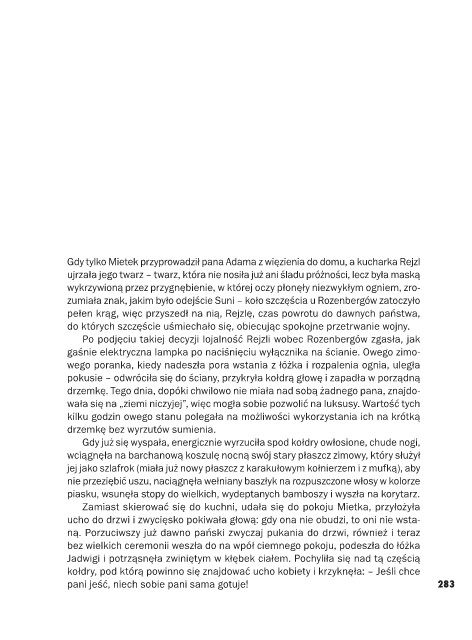 Gdy tylko Mietek przyprowadził pana Adama z więzienia do domu, a kucharka Rejzl ujrzała jego twarz – twarz, która nie nosiła już ani śladu próżności, lecz była maską wykrzywioną przez przygnębienie, w której oczy płonęły niezwykłym ogniem, zrozumiała znak, jakim było odejście Suni – koło szczęścia u Rozenbergów zatoczyło pełen krąg, więc przyszedł na nią, Rejzlę, czas powrotu do dawnych państwa, do których szczęście uśmiechało się, obiecując spokojne przetrwanie wojny.

Po podjęciu takiej decyzji lojalność Rejzli wobec Rozenbergów zgasła, jak gaśnie elektryczna lampka po naciśnięciu wyłącznika na ścianie. Owego zimowego poranka, kiedy nadeszła pora wstania z łóżka i rozpalenia ognia, uległa pokusie – odwróciła się do ściany, przykryła kołdrą głowę i zapadła w porządną drzemkę. Tego dnia, dopóki chwilowo nie miała nad sobą żadnego pana, znajdowała się na „ziemi niczyjej", więc mogła sobie pozwolić na luksusy. Wartość tych kilku godzin owego stanu polegała na możliwości wykorzystania ich na krótką drzemkę bez wyrzutów sumienia.

Gdy już się wyspała, energicznie wyrzuciła spod kołdry owłosione, chude nogi, wciągnęła na barchanową koszulę nocną swój stary płaszcz zimowy, który służył jej jako szlafrok (miała już nowy płaszcz z karakułowym kołnierzem i z mufką), aby nie przeziębić uszu, naciągnęła wełniany baszłyk na rozpuszczone włosy w kolorze piasku, wsunęła stopy do wielkich, wydeptanych bamboszy i wyszła na korytarz.

Zamiast skierować się do kuchni, udała się do pokoju Mietka, przyłożyła ucho do drzwi i zwycięsko pokiwała głową: gdy ona nie obudzi, to oni nie wstaną. Porzuciwszy już dawno pański zwyczaj pukania do drzwi, również i teraz bez wielkich ceremonii weszła do na wpół ciemnego pokoju, podeszła do łóżka Jadwigi i potrząsnęła zwiniętym w kłębek ciałem. Pochyliła się nad tą częścią kołdry, pod którą powinno się znajdować ucho kobiety i krzyknęła: – Jeśli chce pani jeść, niech sobie pani sama gotuje!

283